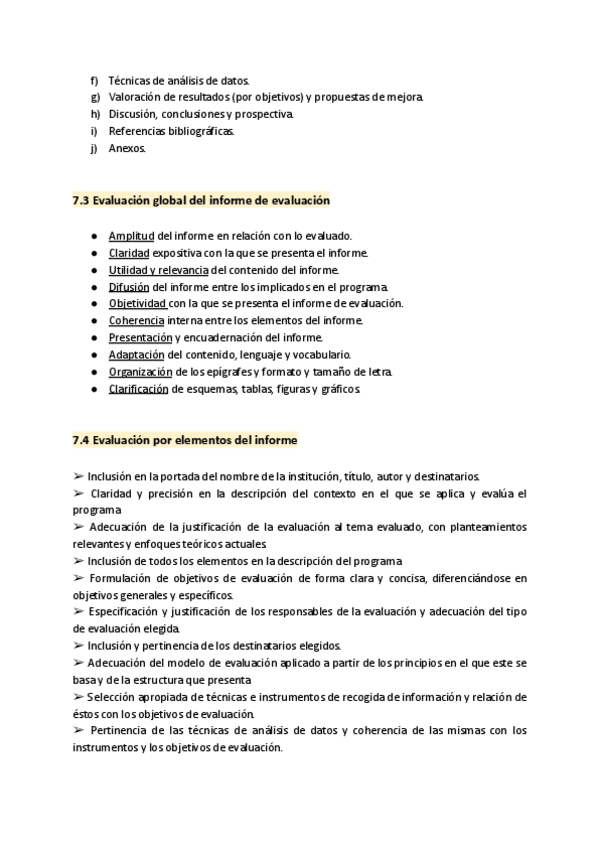 f) Técnicas de análisis de datos.
g) Valoración de resultados (por objetivos) y propuestas de mejora.
h) Discusión, conclusiones y prospectiva.
i) Referencias bibliográficas.
j) Anexos.

7.3 Evaluación global del informe de evaluación

● Amplitud del informe en relación con lo evaluado.
● Claridad expositiva con la que se presenta el informe.
● Utilidad y relevancia del contenido del informe.
● Difusión del informe entre los implicados en el programa.
● Objetividad con la que se presenta el informe de evaluación.
● Coherencia interna entre los elementos del informe.
● Presentación y encuadernación del informe.
● Adaptación del contenido, lenguaje y vocabulario.
● Organización de los epígrafes y formato y tamaño de letra.
● Clarificación de esquemas, tablas, figuras y gráficos.

7.4 Evaluación por elementos del informe

➢ Inclusión en la portada del nombre de la institución, título, autor y destinatarios.
➢ Claridad y precisión en la descripción del contexto en el que se aplica y evalúa el programa
➢ Adecuación de la justificación de la evaluación al tema evaluado, con planteamientos relevantes y enfoques teóricos actuales.
➢ Inclusión de todos los elementos en la descripción del programa
➢ Formulación de objetivos de evaluación de forma clara y concisa, diferenciándose en objetivos generales y específicos.
➢ Especificación y justificación de los responsables de la evaluación y adecuación del tipo de evaluación elegida.
➢ Inclusión y pertinencia de los destinatarios elegidos.
➢ Adecuación del modelo de evaluación aplicado a partir de los principios en el que este se basa y de la estructura que presenta
➢ Selección apropiada de técnicas e instrumentos de recogida de información y relación de éstos con los objetivos de evaluación.
➢ Pertinencia de las técnicas de análisis de datos y coherencia de las mismas con los instrumentos y los objetivos de evaluación.